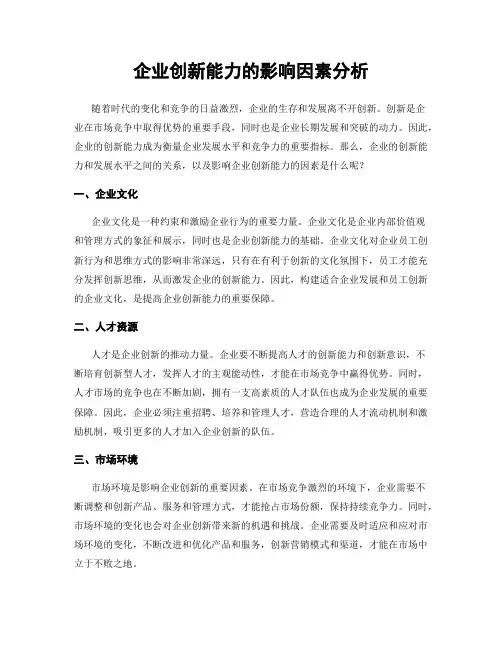 企业创新能力的影响因素分析

随着时代的变化和竞争的日益激烈，企业的生存和发展离不开创新。创新是企业在市场竞争中取得优势的重要手段，同时也是企业长期发展和突破的动力。因此，企业的创新能力成为衡量企业发展水平和竞争力的重要指标。那么，企业的创新能力和发展水平之间的关系，以及影响企业创新能力的因素是什么呢？

一、企业文化

企业文化是一种约束和激励企业行为的重要力量。企业文化是企业内部价值观和管理方式的象征和展示，同时也是企业创新能力的基础。企业文化对企业员工创新行为和思维方式的影响非常深远，只有在有利于创新的文化氛围下，员工才能充分发挥创新思维，从而激发企业的创新能力。因此，构建适合企业发展和员工创新的企业文化，是提高企业创新能力的重要保障。

二、人才资源

人才是企业创新的推动力量。企业要不断提高人才的创新能力和创新意识，不断培育创新型人才，发挥人才的主观能动性，才能在市场竞争中赢得优势。同时，人才市场的竞争也在不断加剧，拥有一支高素质的人才队伍也成为企业发展的重要保障。因此，企业必须注重招聘、培养和管理人才，营造合理的人才流动机制和激励机制，吸引更多的人才加入企业创新的队伍。

三、市场环境

市场环境是影响企业创新的重要因素。在市场竞争激烈的环境下，企业需要不断调整和创新产品、服务和管理方式，才能抢占市场份额，保持持续竞争力。同时，市场环境的变化也会对企业创新带来新的机遇和挑战。企业需要及时适应和应对市场环境的变化，不断改进和优化产品和服务，创新营销模式和渠道，才能在市场中立于不败之地。